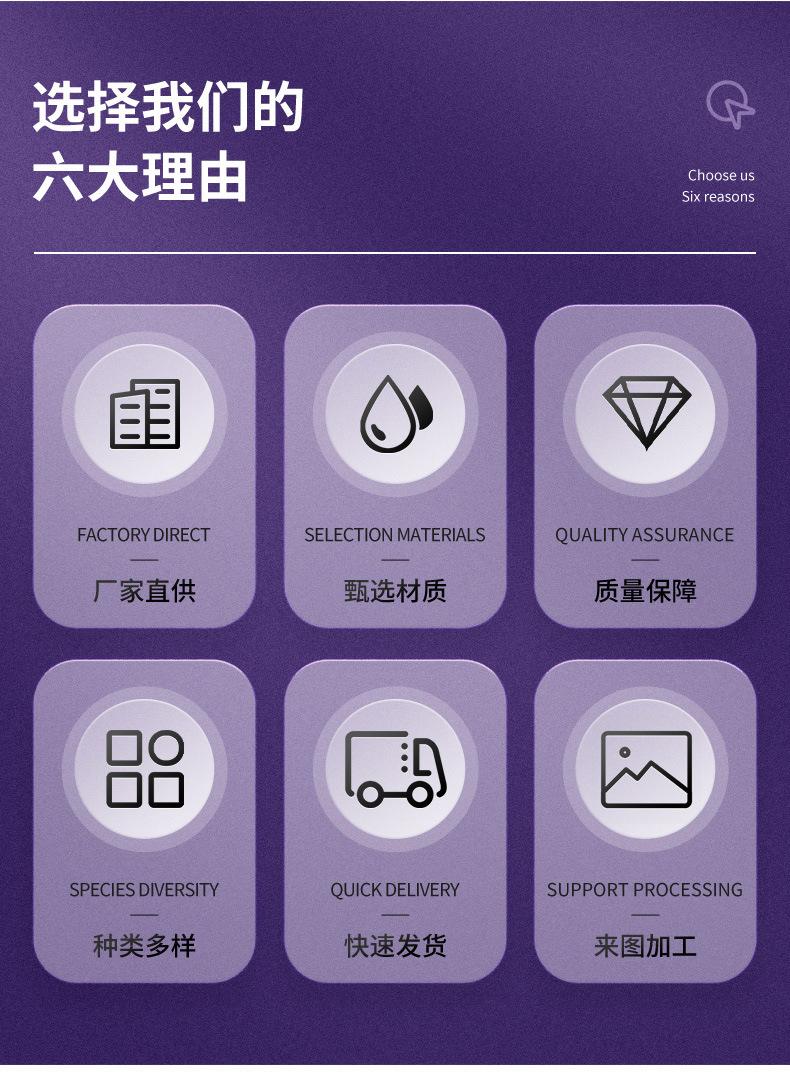 选择我们的
六大理由

Choose us
Six reasons

FACTORY DIRECT
—
厂家直供

SELECTION MATERIALS
—
甄选材质

QUALITY ASSURANCE
—
质量保障

SPECIES DIVERSITY
—
种类多样

QUICK DELIVERY
—
快速发货

SUPPORT PROCESSING
—
来图加工